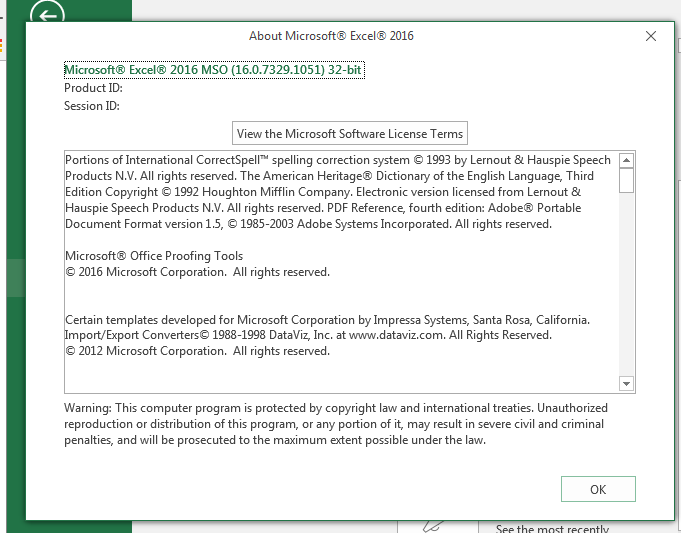 About Microsoft® Excel® 2016

Microsoft® Excel® 2016 MSO (16.0.7329.1051) 32-bit
Product ID:
Session ID:

View the Microsoft Software License Terms

Portions of International CorrectSpell™ spelling correction system © 1993 by Lernout & Hauspie Speech Products N.V. All rights reserved. The American Heritage® Dictionary of the English Language, Third Edition Copyright © 1992 Houghton Mifflin Company. Electronic version licensed from Lernout & Hauspie Speech Products N.V. All rights reserved. PDF Reference, fourth edition: Adobe® Portable Document Format version 1.5, © 1985-2003 Adobe Systems Incorporated. All rights reserved.

Microsoft® Office Proofing Tools
© 2016 Microsoft Corporation. All rights reserved.

Certain templates developed for Microsoft Corporation by Impressa Systems, Santa Rosa, California.
Import/Export Converters© 1988-1998 DataViz, Inc. at www.dataviz.com. All Rights Reserved.
© 2012 Microsoft Corporation. All rights reserved.

Warning: This computer program is protected by copyright law and international treaties. Unauthorized reproduction or distribution of this program, or any portion of it, may result in severe civil and criminal penalties, and will be prosecuted to the maximum extent possible under the law.

OK

See the most recently